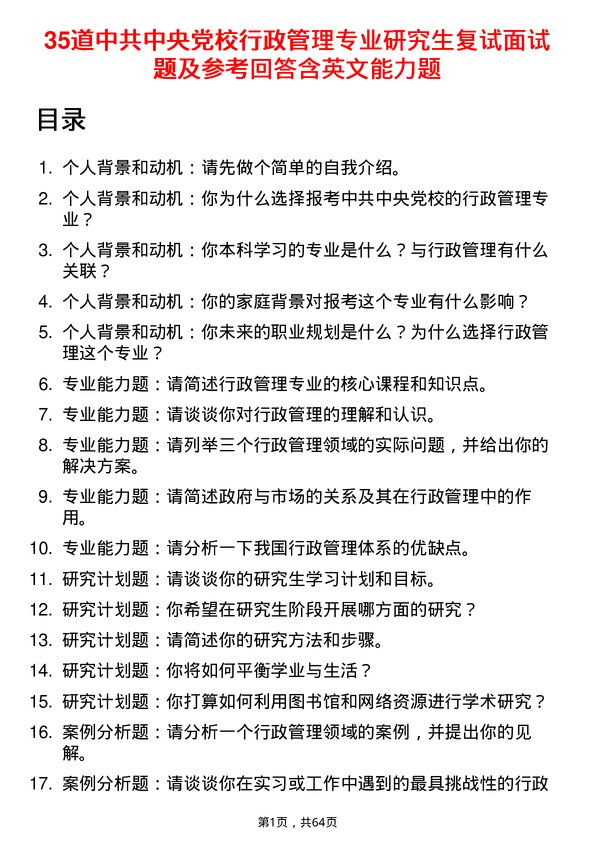 35道中共中央党校行政管理专业研究生复试面试题及参考回答含英文能力题

目录

1. 个人背景和动机：请先做个简单的自我介绍。
2. 个人背景和动机：你为什么选择报考中共中央党校的行政管理专业？
3. 个人背景和动机：你本科学习的专业是什么？与行政管理有什么关联？
4. 个人背景和动机：你的家庭背景对报考这个专业有什么影响？
5. 个人背景和动机：你未来的职业规划是什么？为什么选择行政管理这个专业？
6. 专业能力题：请简述行政管理专业的核心课程和知识点。
7. 专业能力题：请谈谈你对行政管理的理解和认识。
8. 专业能力题：请列举三个行政管理领域的实际问题，并给出你的解决方案。
9. 专业能力题：请简述政府与市场的关系及其在行政管理中的作用。
10. 专业能力题：请分析一下我国行政管理体系的优缺点。
11. 研究计划题：请谈谈你的研究生学习计划和目标。
12. 研究计划题：你希望在研究生阶段开展哪方面的研究？
13. 研究计划题：请简述你的研究方法和步骤。
14. 研究计划题：你将如何平衡学业与生活？
15. 研究计划题：你打算如何利用图书馆和网络资源进行学术研究？
16. 案例分析题：请分析一个行政管理领域的案例，并提出你的见解。
17. 案例分析题：请谈谈你在实习或工作中遇到的最具挑战性的行政

第1页，共64页